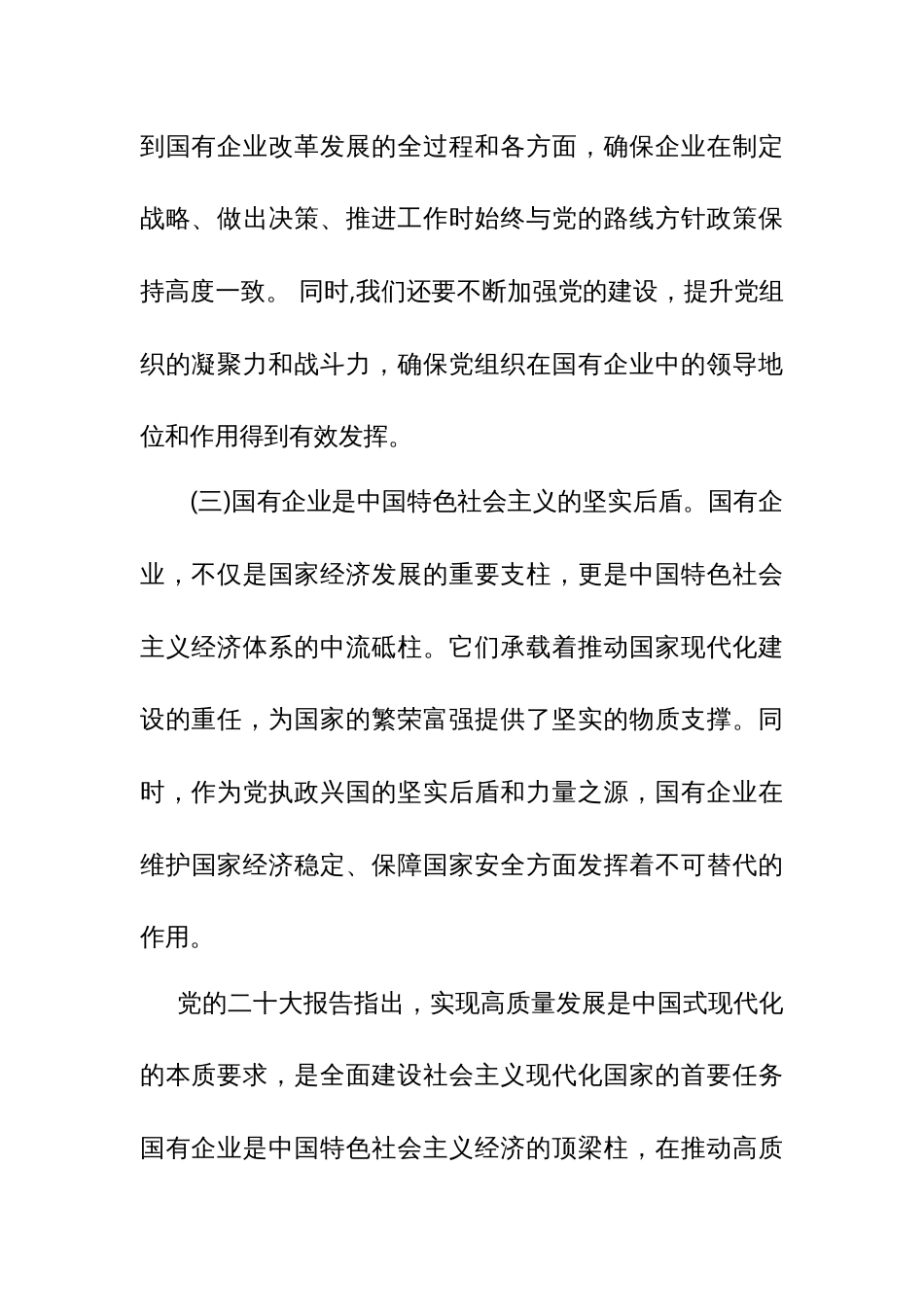 到国有企业改革发展的全过程和各方面，确保企业在制定战略、做出决策、推进工作时始终与党的路线方针政策保持高度一致。 同时,我们还要不断加强党的建设，提升党组织的凝聚力和战斗力，确保党组织在国有企业中的领导地位和作用得到有效发挥。

(三)国有企业是中国特色社会主义的坚实后盾。国有企业，不仅是国家经济发展的重要支柱，更是中国特色社会主义经济体系的中流砥柱。它们承载着推动国家现代化建设的重任，为国家的繁荣富强提供了坚实的物质支撑。同时，作为党执政兴国的坚实后盾和力量之源，国有企业在维护国家经济稳定、保障国家安全方面发挥着不可替代的作用。

党的二十大报告指出，实现高质量发展是中国式现代化的本质要求，是全面建设社会主义现代化国家的首要任务国有企业是中国特色社会主义经济的顶梁柱，在推动高质